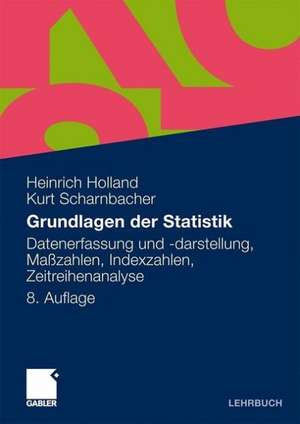 Heinrich Holland
Kurt Scharnbacher

Grundlagen der Statistik

Datenerfassung und -darstellung, Maßzahlen, Indexzahlen, Zeitreihenanalyse

8. Auflage

GABLER

LEHRBUCH